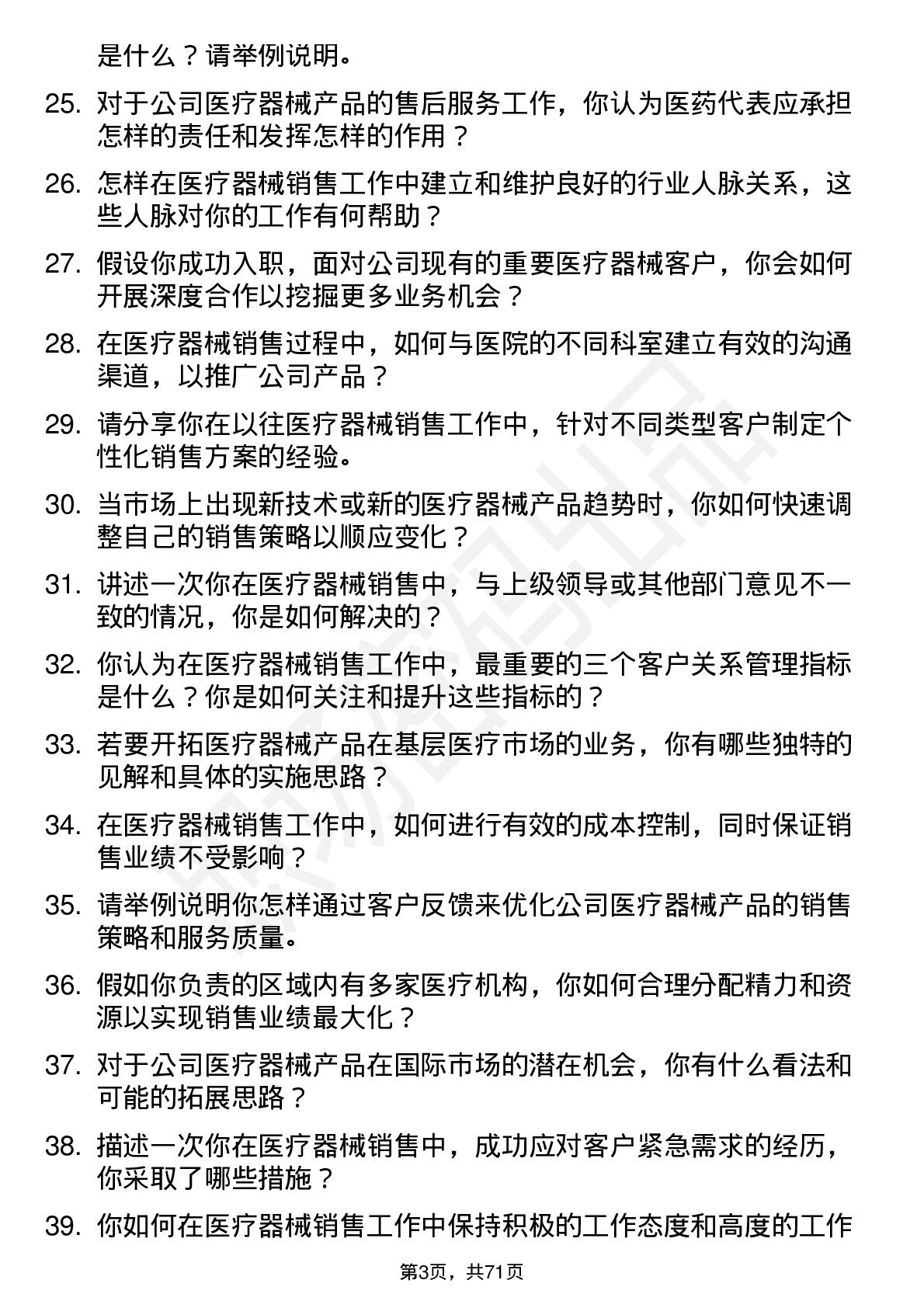 是什么？请举例说明。

25. 对于公司医疗器械产品的售后服务工作，你认为医药代表应承担怎样的责任和发挥怎样的作用？

26. 怎样在医疗器械销售工作中建立和维护良好的行业人脉关系，这些人脉对你的工作有何帮助？

27. 假设你成功入职，面对公司现有的重要医疗器械客户，你会如何开展深度合作以挖掘更多业务机会？

28. 在医疗器械销售过程中，如何与医院的不同科室建立有效的沟通渠道，以推广公司产品？

29. 请分享你在以往医疗器械销售工作中，针对不同类型客户制定个性化销售方案的经验。

30. 当市场上出现新技术或新的医疗器械产品趋势时，你如何快速调整自己的销售策略以顺应变化？

31. 讲述一次你在医疗器械销售中，与上级领导或其他部门意见不一致的情况，你是如何解决的？

32. 你认为在医疗器械销售工作中，最重要的三个客户关系管理指标是什么？你是如何关注和提升这些指标的？

33. 若要开拓医疗器械产品在基层医疗市场的业务，你有哪些独特的见解和具体的实施思路？

34. 在医疗器械销售工作中，如何进行有效的成本控制，同时保证销售业绩不受影响？

35. 请举例说明你怎样通过客户反馈来优化公司医疗器械产品的销售策略和服务质量。

36. 假如你负责的区域内有多家医疗机构，你如何合理分配精力和资源以实现销售业绩最大化？

37. 对于公司医疗器械产品在国际市场的潜在机会，你有什么看法和可能的拓展思路？

38. 描述一次你在医疗器械销售中，成功应对客户紧急需求的经历，你采取了哪些措施？

39. 你如何在医疗器械销售工作中保持积极的工作态度和高度的工作

第3页，共71页